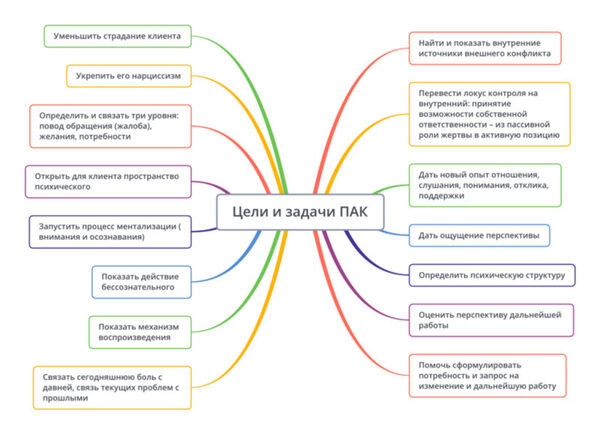 Цели и задачи ПАК

Уменьшить страдание клиента

Укрепить его нарциссизм

Определить и связать три уровня: повод обращения (жалоба), желания, потребности

Открыть для клиента пространство психического

Запустить процесс ментализации ( внимания и осознавания)

Показать действие бессознательного

Показать механизм воспроизведения

Связать сегодняшнюю боль с давней, связь текущих проблем с прошлыми

Найти и показать внутренние источники внешнего конфликта

Перевести локус контроля на внутренний: принятие возможности собственной ответственности – из пассивной роли жертвы в активную позицию

Дать новый опыт отношения, слушания, понимания, отклика, поддержки

Дать ощущение перспективы

Определить психическую структуру

Оценить перспективу дальнейшей работы

Помочь сформулировать потребность и запрос на изменение и дальнейшую работу